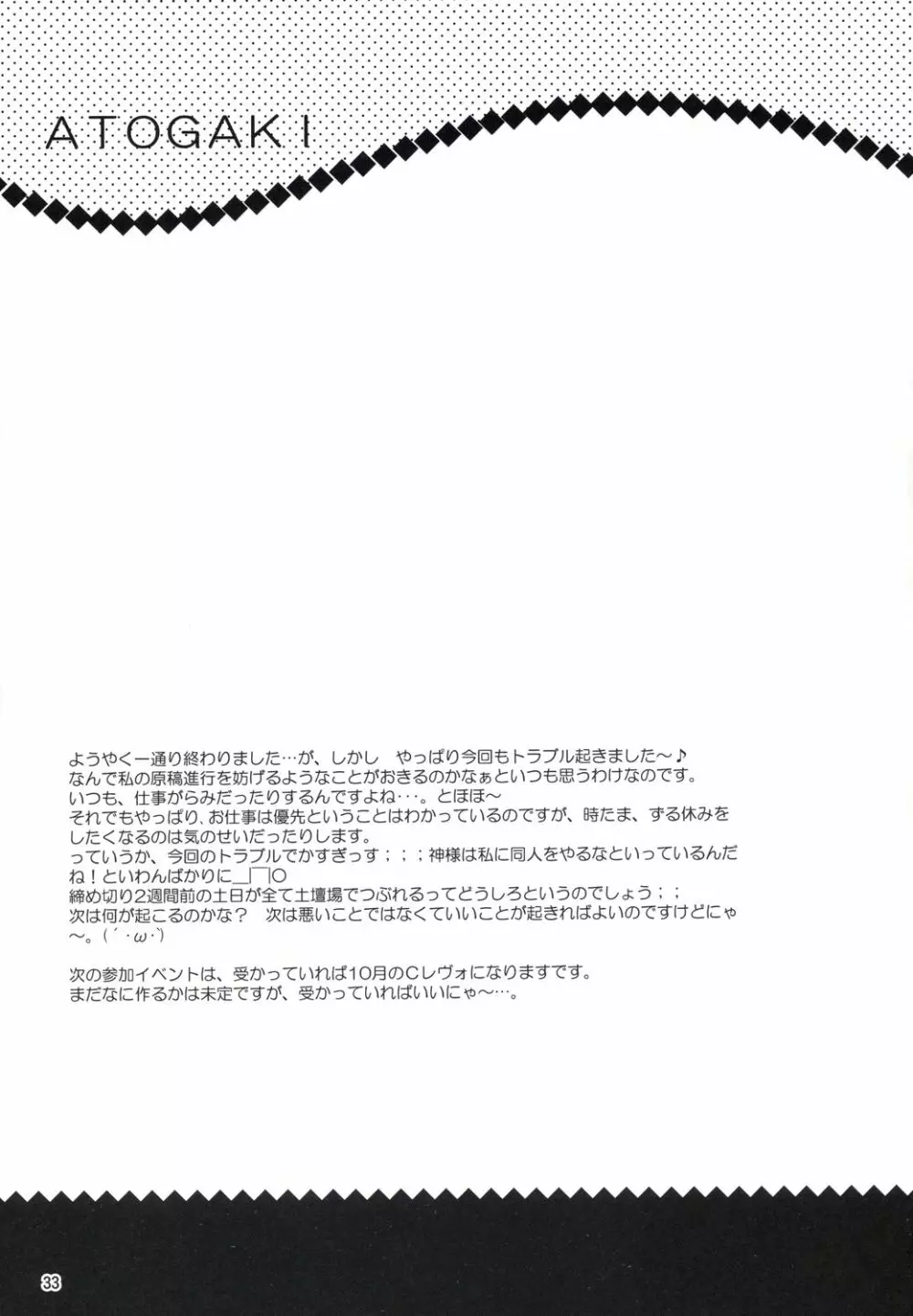 ATOGAKI

ようやく一通り終わりました…が、しかし やっぱり今回もトラブル起きました～♪
なんで私の原稿進行を妨げるようなことがおきるのかなぁといつも思うわけなのです。
いつも、仕事がらみだったりするんですよね･･･。とほほ～
それでもやっぱり、お仕事は優先ということはわかっているのですが、時たま、ずる休みをしたくなるのは気のせいだったりします。
っていうか、今回のトラブルでかすぎっす；；；神様は私に同人をやるなといっているんだね！といわんばかりに_|￣|○
締め切り2週間前の土日が全て土壇場でつぶれるってどうしろというのでしょう；；
次は何が起こるのかな？ 次は悪いことではなくていいことが起きればよいのですけどにゃ～。(´･ω･`)

次の参加イベントは、受かっていれば10月のCレヴォになりますです。
まだなに作るかは未定ですが、受かっていればいいにゃ～…。

33